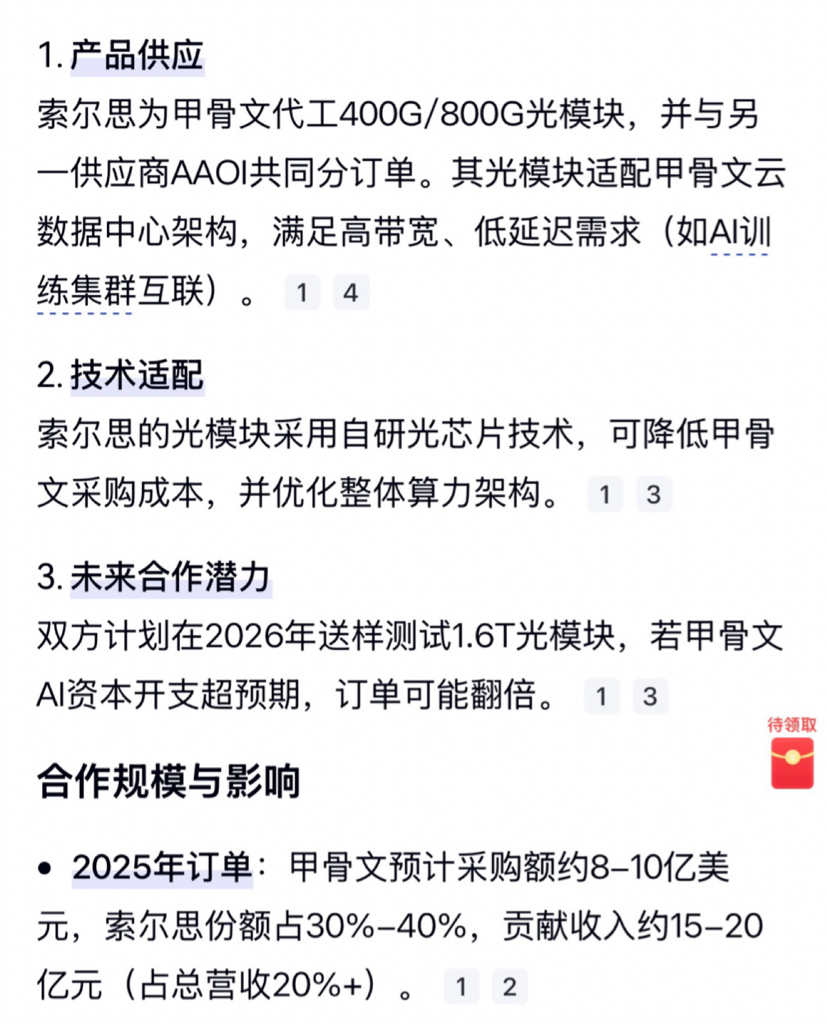 1. 产品供应
索尔思为甲骨文代工400G/800G光模块，并与另一供应商AAOI共同分订单。其光模块适配甲骨文云数据中心架构，满足高带宽、低延迟需求（如AI训练集群互联）。 1 4

2. 技术适配
索尔思的光模块采用自研光芯片技术，可降低甲骨文采购成本，并优化整体算力架构。 1 3

3. 未来合作潜力
双方计划在2026年送样测试1.6T光模块，若甲骨文AI资本开支超预期，订单可能翻倍。 1 3

待领取

合作规模与影响

• 2025年订单：甲骨文预计采购额约8–10亿美元，索尔思份额占30%–40%，贡献收入约15–20亿元（占总营收20%+）。 1 2